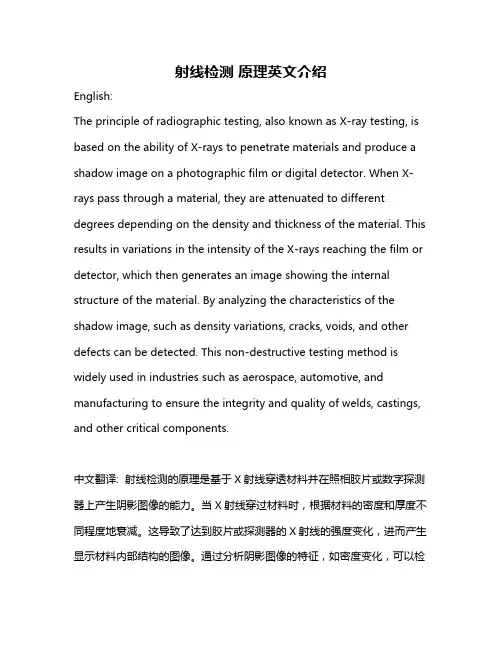 射线检测 原理英文介绍

English:

The principle of radiographic testing, also known as X-ray testing, is based on the ability of X-rays to penetrate materials and produce a shadow image on a photographic film or digital detector. When X-rays pass through a material, they are attenuated to different degrees depending on the density and thickness of the material. This results in variations in the intensity of the X-rays reaching the film or detector, which then generates an image showing the internal structure of the material. By analyzing the characteristics of the shadow image, such as density variations, cracks, voids, and other defects can be detected. This non-destructive testing method is widely used in industries such as aerospace, automotive, and manufacturing to ensure the integrity and quality of welds, castings, and other critical components.

中文翻译: 射线检测的原理是基于 X 射线穿透材料并在照相胶片或数字探测器上产生阴影图像的能力。当 X 射线穿过材料时，根据材料的密度和厚度不同程度地衰减。这导致了达到胶片或探测器的 X 射线的强度变化，进而产生显示材料内部结构的图像。通过分析阴影图像的特征，如密度变化，可以检